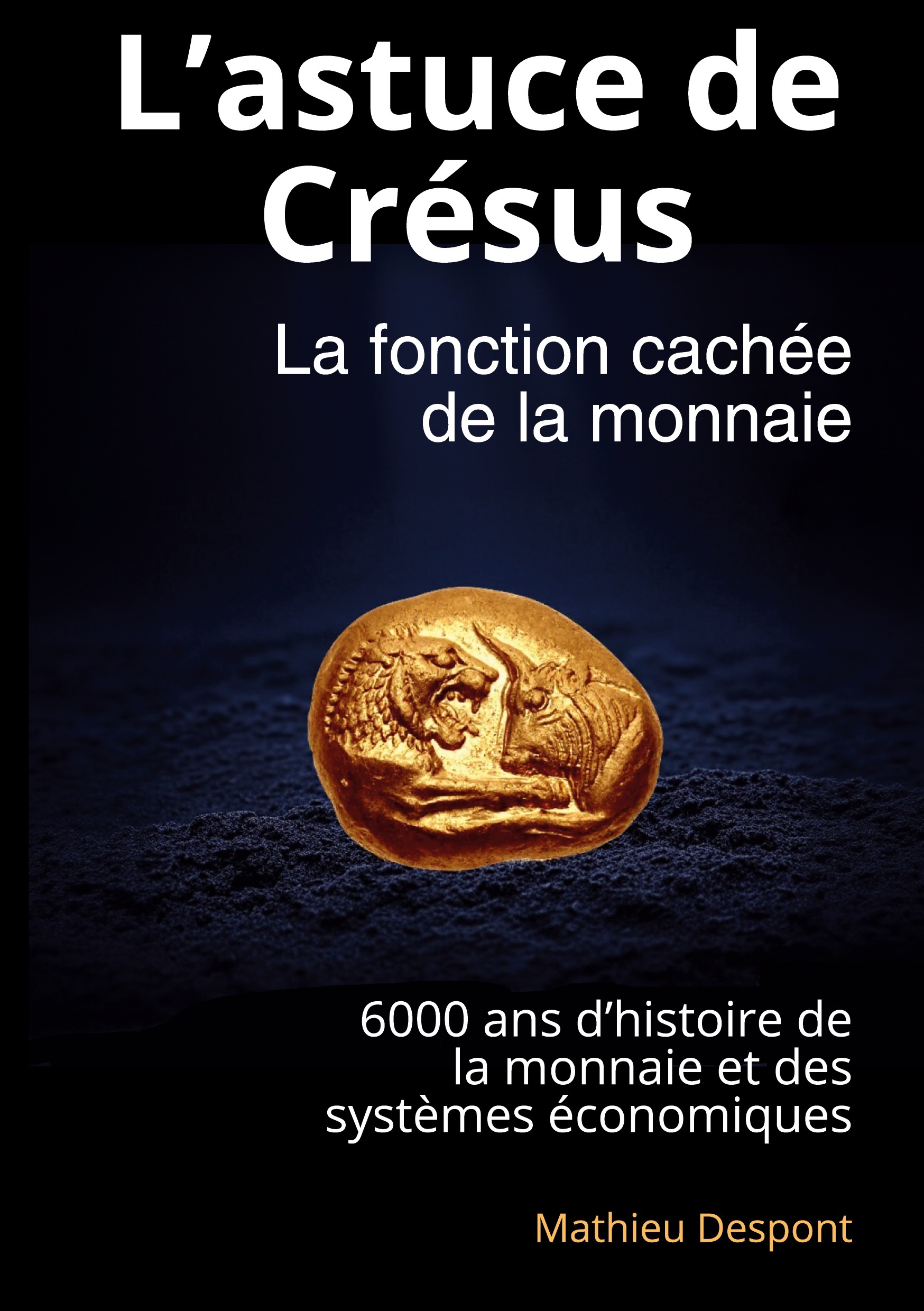 L'astuce de Crésus

La fonction cachée de la monnaie

6000 ans d'histoire de la monnaie et des systèmes économiques

Mathieu Despont